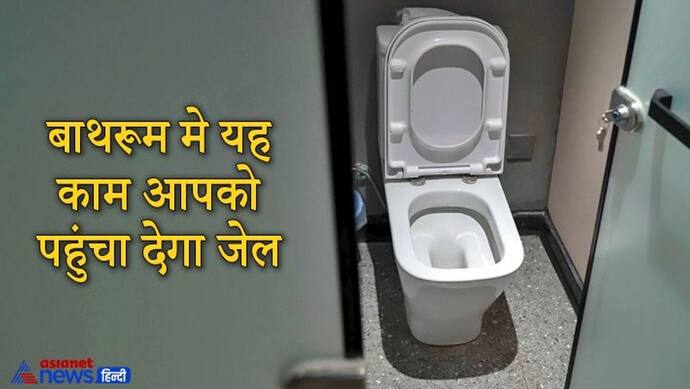 बाथरूम मे यह काम आपको पहुंचा देगा जेल

asianet news हिन्दी